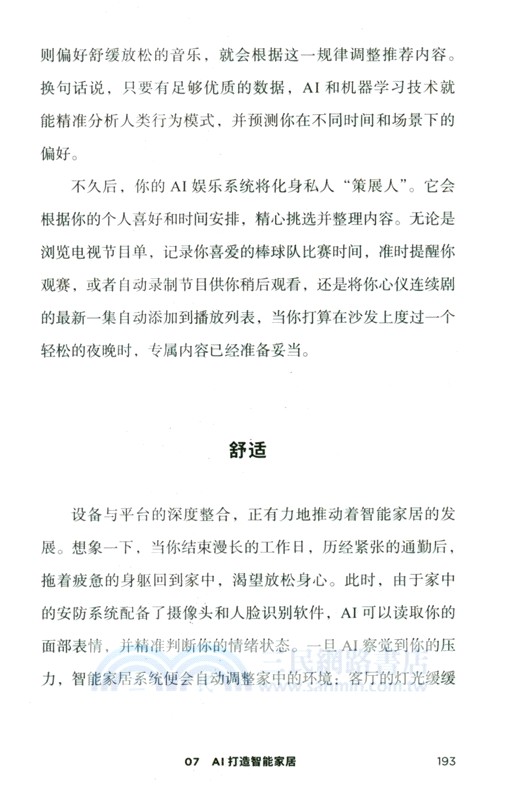 则偏好舒缓放松的音乐，就会根据这一规律调整推荐内容。换句话说，只要有足够优质的数据，AI 和机器学习技术就能精准分析人类行为模式，并预测你在不同时间和场景下的偏好。

不久后，你的 AI 娱乐系统将化身私人“策展人”。它会根据你的个人喜好和时间安排，精心挑选并整理内容。无论是浏览电视节目单，记录你喜爱的棒球队比赛时间，准时提醒你观赛，或者自动录制节目供你稍后观看，还是将你心仪连续剧的最新一集自动添加到播放列表，当你打算在沙发上度过一个轻松的夜晚时，专属内容已经准备妥当。

舒适

设备与平台的深度整合，正有力地推动着智能家居的发展。想象一下，当你结束漫长的工作日，历经紧张的通勤后，拖着疲惫的身躯回到家中，渴望放松身心。此时，由于家中的安防系统配备了摄像头和人脸识别软件，AI 可以读取你的面部表情，并精准判断你的情绪状态。一旦 AI 察觉到你的压力，智能家居系统便会自动调整家中的环境：客厅的灯光缓缓

三民網路書店 www.sanmin.com.tw

07 AI 打造智能家居 193